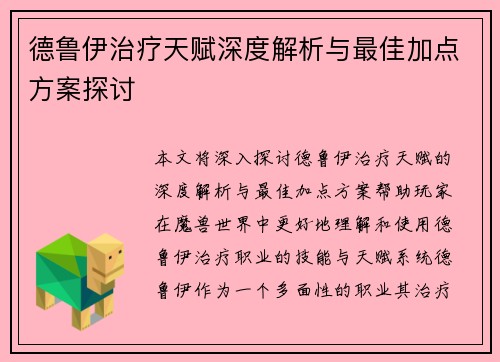 德鲁伊治疗天赋深度解析与最佳加点方案探讨

本文将深入探讨德鲁伊治疗天赋的深度解析与最佳加点方案帮助玩家在魔兽世界中更好地理解和使用德鲁伊治疗职业的技能与天赋系统德鲁伊作为一个多面性的职业其治疗